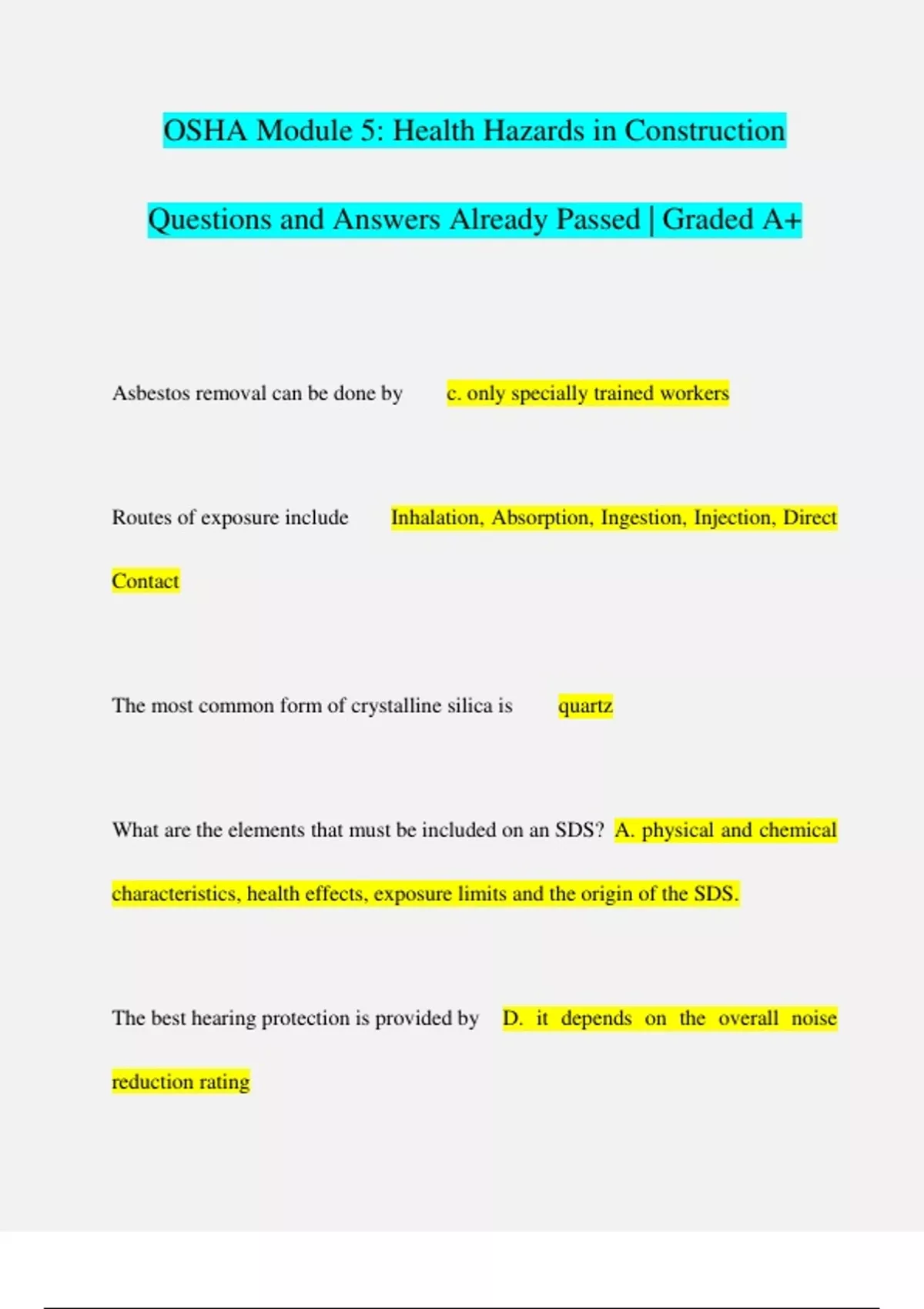 OSHA Module 5: Health Hazards in Construction Questions and Answers Already Passed | Graded A+

Asbestos removal can be done by c. only specially trained workers

Routes of exposure include Inhalation, Absorption, Ingestion, Injection, Direct Contact

The most common form of crystalline silica is quartz

What are the elements that must be included on an SDS? A. physical and chemical characteristics, health effects, exposure limits and the origin of the SDS.

The best hearing protection is provided by D. it depends on the overall noise reduction rating